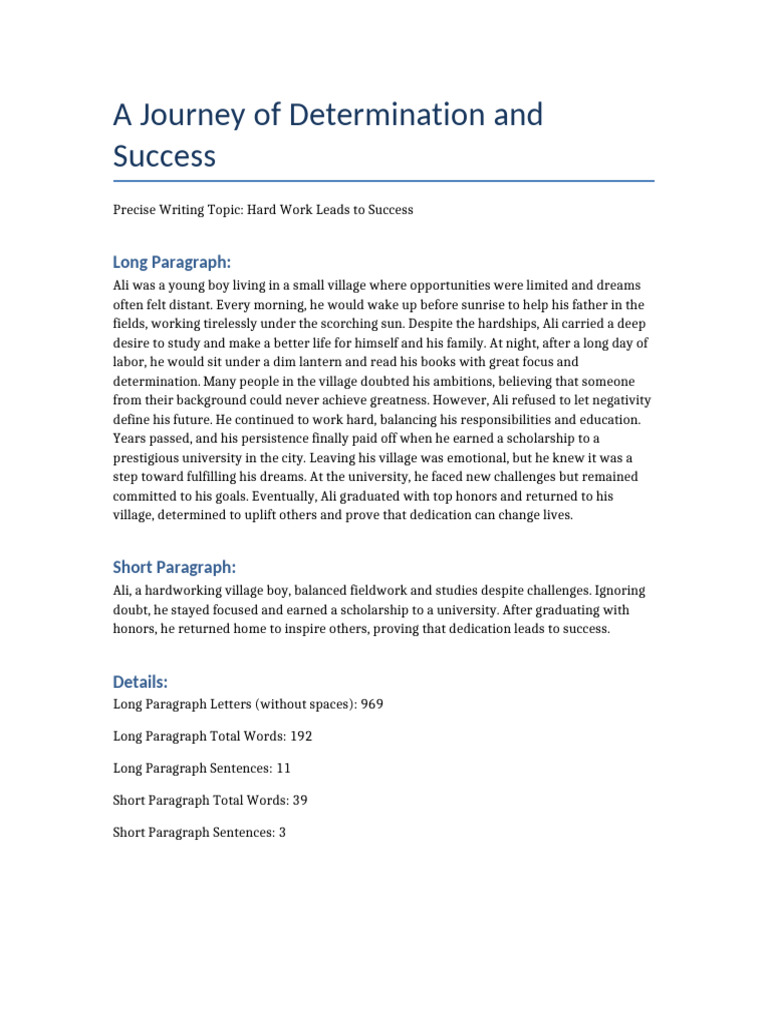 A Journey of Determination and Success

Precise Writing Topic: Hard Work Leads to Success

Long Paragraph:

Ali was a young boy living in a small village where opportunities were limited and dreams often felt distant. Every morning, he would wake up before sunrise to help his father in the fields, working tirelessly under the scorching sun. Despite the hardships, Ali carried a deep desire to study and make a better life for himself and his family. At night, after a long day of labor, he would sit under a dim lantern and read his books with great focus and determination. Many people in the village doubted his ambitions, believing that someone from their background could never achieve greatness. However, Ali refused to let negativity define his future. He continued to work hard, balancing his responsibilities and education. Years passed, and his persistence finally paid off when he earned a scholarship to a prestigious university in the city. Leaving his village was emotional, but he knew it was a step toward fulfilling his dreams. At the university, he faced new challenges but remained committed to his goals. Eventually, Ali graduated with top honors and returned to his village, determined to uplift others and prove that dedication can change lives.

Short Paragraph:

Ali, a hardworking village boy, balanced fieldwork and studies despite challenges. Ignoring doubt, he stayed focused and earned a scholarship to a university. After graduating with honors, he returned home to inspire others, proving that dedication leads to success.

Details:

Long Paragraph Letters (without spaces): 969

Long Paragraph Total Words: 192

Long Paragraph Sentences: 11

Short Paragraph Total Words: 39

Short Paragraph Sentences: 3